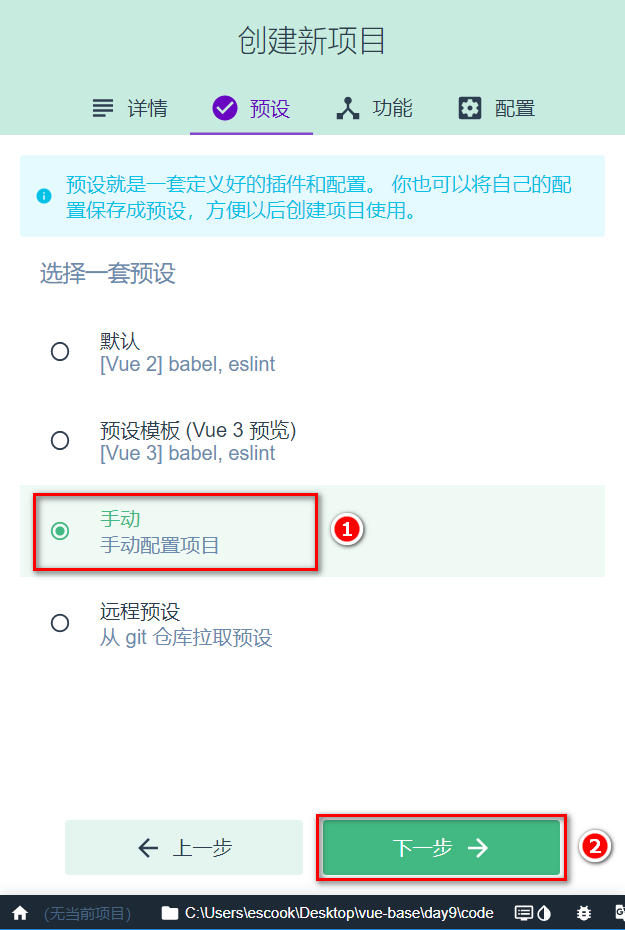 创建新项目

详情 预设 功能 配置

预设就是一套定义好的插件和配置。 你也可以将自己的配置保存成预设，方便以后创建项目使用。

选择一套预设

默认
[Vue 2] babel, eslint

预设模板 (Vue 3 预览)
[Vue 3] babel, eslint

手动
手动配置项目

1

远程预设
从 git 仓库拉取预设

上一步

下一步

2

(无当前项目) C:\Users\escook\Desktop\vue-base\day9\code